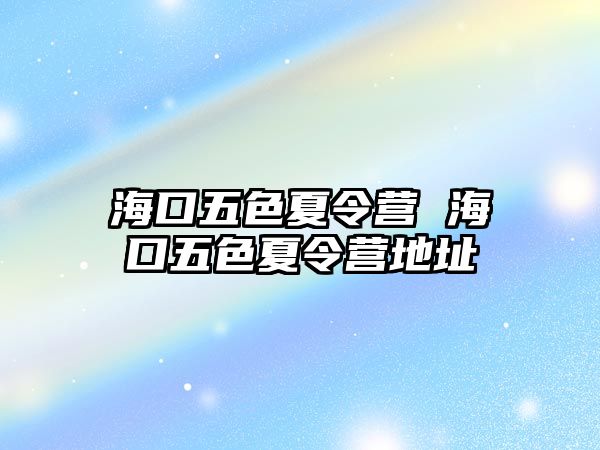 海口五色夏令营 海口五色夏令营地址